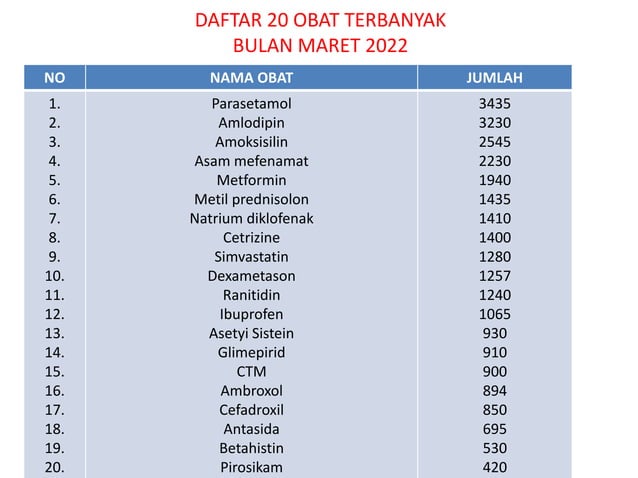 DAFTAR 20 OBAT TERBANYAK
BULAN MARET 2022

| NO | NAMA OBAT | JUMLAH |
|---|---|---|
| 1. | Parasetamol | 3435 |
| 2. | Amlodipin | 3230 |
| 3. | Amoksisilin | 2545 |
| 4. | Asam mefenamat | 2230 |
| 5. | Metformin | 1940 |
| 6. | Metil prednisolon | 1435 |
| 7. | Natrium diklofenak | 1410 |
| 8. | Cetrizine | 1400 |
| 9. | Simvastatin | 1280 |
| 10. | Dexametason | 1257 |
| 11. | Ranitidin | 1240 |
| 12. | Ibuprofen | 1065 |
| 13. | Asetyi Sistein | 930 |
| 14. | Glimepirid | 910 |
| 15. | CTM | 900 |
| 16. | Ambroxol | 894 |
| 17. | Cefadroxil | 850 |
| 18. | Antasida | 695 |
| 19. | Betahistin | 530 |
| 20. | Pirosikam | 420 |